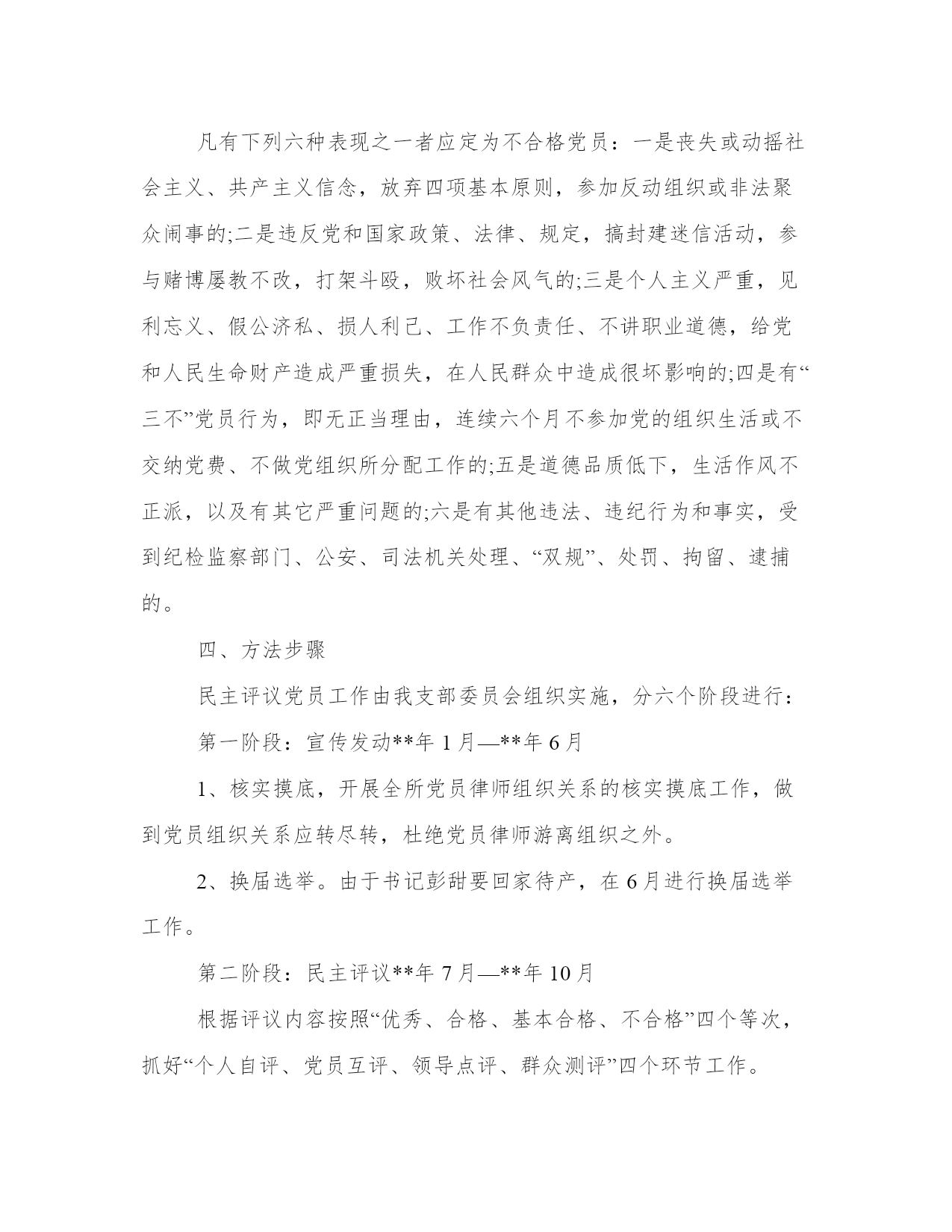 凡有下列六种表现之一者应定为不合格党员：一是丧失或动摇社会主义、共产主义信念，放弃四项基本原则，参加反动组织或非法聚众闹事的;二是违反党和国家政策、法律、规定，搞封建迷信活动，参与赌博屡教不改，打架斗殴，败坏社会风气的;三是个人主义严重，见利忘义、假公济私、损人利己、工作不负责任、不讲职业道德，给党和人民生命财产造成严重损失，在人民群众中造成很坏影响的;四是有“三不”党员行为，即无正当理由，连续六个月不参加党的组织生活或不交纳党费、不做党组织所分配工作的;五是道德品质低下，生活作风不正派，以及有其它严重问题的;六是有其他违法、违纪行为和事实，受到纪检监察部门、公安、司法机关处理、“双规”、处罚、拘留、逮捕的。

四、方法步骤

民主评议党员工作由我支部委员会组织实施，分六个阶段进行：

第一阶段：宣传发动**年 1 月—**年 6 月

1、核实摸底，开展全所党员律师组织关系的核实摸底工作，做到党员组织关系应转尽转，杜绝党员律师游离组织之外。

2、换届选举。由于书记彭甜要回家待产，在 6 月进行换届选举工作。

第二阶段：民主评议**年 7 月—**年 10 月

根据评议内容按照“优秀、合格、基本合格、不合格”四个等次，抓好“个人自评、党员互评、领导点评、群众测评”四个环节工作。